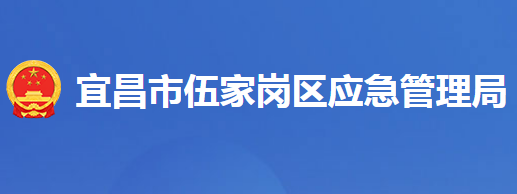 宜昌市伍家岗区应急管理局